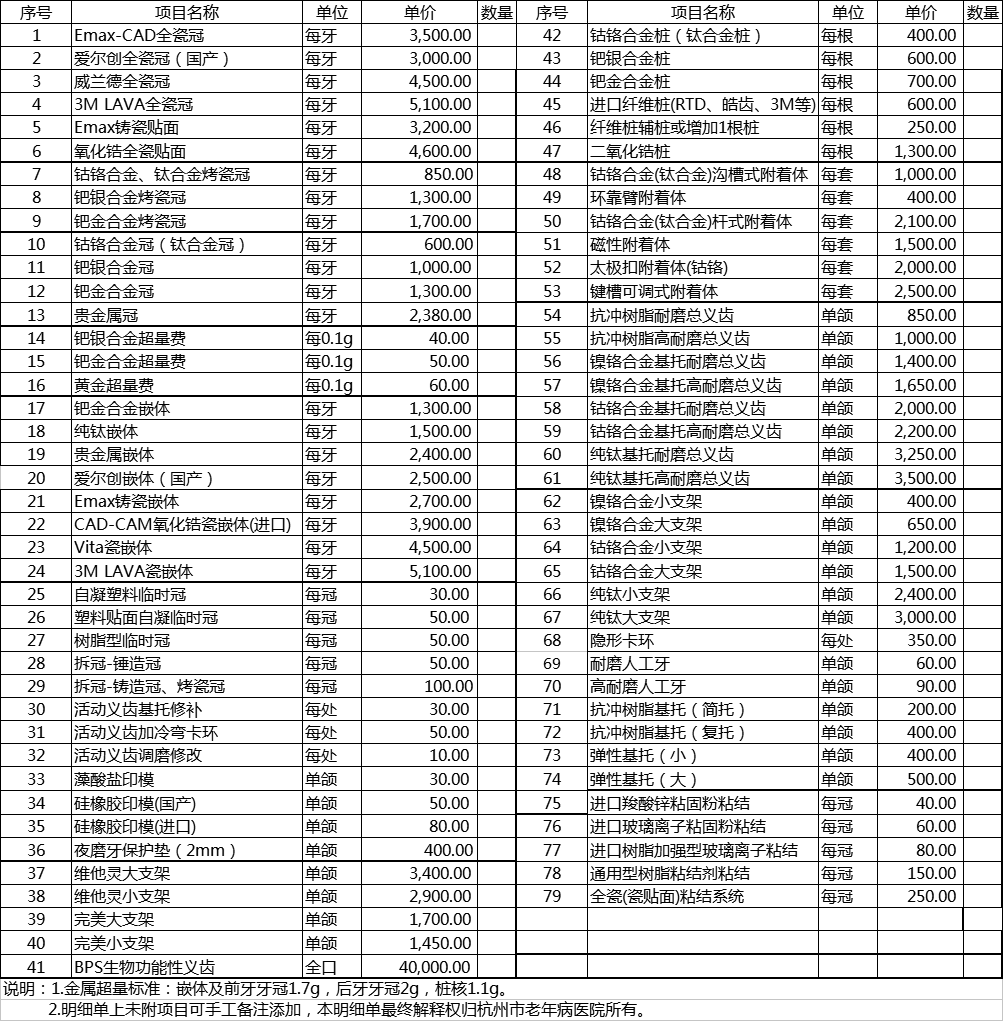 | 序号 | 项目名称 | 单位 | 单价 | 数量 |
|---|---|---|---|---|
| 1 | Emax-CAD全瓷冠 | 每牙 | 3,500.00 | |
| 2 | 爱尔创全瓷冠（国产） | 每牙 | 3,000.00 | |
| 3 | 威兰德全瓷冠 | 每牙 | 4,500.00 | |
| 4 | 3M LAVA全瓷冠 | 每牙 | 5,100.00 | |
| 5 | Emax铸瓷贴面 | 每牙 | 3,200.00 | |
| 6 | 氧化锆全瓷贴面 | 每牙 | 4,600.00 | |
| 7 | 钴铬合金、钛合金烤瓷冠 | 每牙 | 850.00 | |
| 8 | 钯银合金烤瓷冠 | 每牙 | 1,300.00 | |
| 9 | 钯金合金烤瓷冠 | 每牙 | 1,700.00 | |
| 10 | 钴铬合金冠（钛合金冠） | 每牙 | 600.00 | |
| 11 | 钯银合金冠 | 每牙 | 1,000.00 | |
| 12 | 钯金合金冠 | 每牙 | 1,300.00 | |
| 13 | 贵金属冠 | 每牙 | 2,380.00 | |
| 14 | 钯银合金超量费 | 每0.1g | 40.00 | |
| 15 | 钯金合金超量费 | 每0.1g | 50.00 | |
| 16 | 黄金超量费 | 每0.1g | 60.00 | |
| 17 | 钯金合金嵌体 | 每牙 | 1,300.00 | |
| 18 | 纯钛嵌体 | 每牙 | 1,500.00 | |
| 19 | 贵金属嵌体 | 每牙 | 2,400.00 | |
| 20 | 爱尔创嵌体（国产） | 每牙 | 2,500.00 | |
| 21 | Emax铸瓷嵌体 | 每牙 | 2,700.00 | |
| 22 | CAD-CAM氧化锆瓷嵌体(进口) | 每牙 | 3,900.00 | |
| 23 | Vita瓷嵌体 | 每牙 | 4,500.00 | |
| 24 | 3M LAVA瓷嵌体 | 每牙 | 5,100.00 | |
| 25 | 自凝塑料临时冠 | 每冠 | 30.00 | |
| 26 | 塑料贴面自凝临时冠 | 每冠 | 50.00 | |
| 27 | 树脂型临时冠 | 每冠 | 50.00 | |
| 28 | 拆冠-锤造冠 | 每冠 | 50.00 | |
| 29 | 拆冠-铸造冠、烤瓷冠 | 每冠 | 100.00 | |
| 30 | 活动义齿基托修补 | 每处 | 30.00 | |
| 31 | 活动义齿加冷弯卡环 | 每处 | 50.00 | |
| 32 | 活动义齿调磨修改 | 每处 | 10.00 | |
| 33 | 藻酸盐印模 | 单颌 | 30.00 | |
| 34 | 硅橡胶印模(国产) | 单颌 | 50.00 | |
| 35 | 硅橡胶印模(进口) | 单颌 | 80.00 | |
| 36 | 夜磨牙保护垫（2mm） | 单颌 | 400.00 | |
| 37 | 维他灵大支架 | 单颌 | 3,400.00 | |
| 38 | 维他灵小支架 | 单颌 | 2,900.00 | |
| 39 | 完美大支架 | 单颌 | 1,700.00 | |
| 40 | 完美小支架 | 单颌 | 1,450.00 | |
| 41 | BPS生物功能性义齿 | 全口 | 40,000.00 | |

| 序号 | 项目名称 | 单位 | 单价 | 数量 |
|---|---|---|---|---|
| 42 | 钴铬合金桩（钛合金桩） | 每根 | 400.00 | |
| 43 | 钯银合金桩 | 每根 | 600.00 | |
| 44 | 钯金合金桩 | 每根 | 700.00 | |
| 45 | 进口纤维桩(RTD、皓齿、3M等) | 每根 | 600.00 | |
| 46 | 纤维桩辅桩或增加1根桩 | 每根 | 250.00 | |
| 47 | 二氧化锆桩 | 每根 | 1,300.00 | |
| 48 | 钴铬合金(钛合金)沟槽式附着体 | 每套 | 1,000.00 | |
| 49 | 环靠臂附着体 | 每套 | 400.00 | |
| 50 | 钴铬合金(钛合金)杆式附着体 | 每套 | 2,100.00 | |
| 51 | 磁性附着体 | 每套 | 1,500.00 | |
| 52 | 太极扣附着体(钴铬) | 每套 | 2,000.00 | |
| 53 | 键槽可调式附着体 | 每套 | 2,500.00 | |
| 54 | 抗冲树脂耐磨总义齿 | 单颌 | 850.00 | |
| 55 | 抗冲树脂高耐磨总义齿 | 单颌 | 1,000.00 | |
| 56 | 镍铬合金基托耐磨总义齿 | 单颌 | 1,400.00 | |
| 57 | 镍铬合金基托高耐磨总义齿 | 单颌 | 1,650.00 | |
| 58 | 钴铬合金基托耐磨总义齿 | 单颌 | 2,000.00 | |
| 59 | 钴铬合金基托高耐磨总义齿 | 单颌 | 2,200.00 | |
| 60 | 纯钛基托耐磨总义齿 | 单颌 | 3,250.00 | |
| 61 | 纯钛基托高耐磨总义齿 | 单颌 | 3,500.00 | |
| 62 | 镍铬合金小支架 | 单颌 | 400.00 | |
| 63 | 镍铬合金大支架 | 单颌 | 650.00 | |
| 64 | 钴铬合金小支架 | 单颌 | 1,200.00 | |
| 65 | 钴铬合金大支架 | 单颌 | 1,500.00 | |
| 66 | 纯钛小支架 | 单颌 | 2,400.00 | |
| 67 | 纯钛大支架 | 单颌 | 3,000.00 | |
| 68 | 隐形卡环 | 每处 | 350.00 | |
| 69 | 耐磨人工牙 | 单颌 | 60.00 | |
| 70 | 高耐磨人工牙 | 单颌 | 90.00 | |
| 71 | 抗冲树脂基托（简托） | 单颌 | 200.00 | |
| 72 | 抗冲树脂基托（复托） | 单颌 | 400.00 | |
| 73 | 弹性基托（小） | 单颌 | 400.00 | |
| 74 | 弹性基托（大） | 单颌 | 500.00 | |
| 75 | 进口羧酸锌粘固粉粘结 | 每冠 | 40.00 | |
| 76 | 进口玻璃离子粘固粉粘结 | 每冠 | 60.00 | |
| 77 | 进口树脂加强型玻璃离子粘结 | 每冠 | 80.00 | |
| 78 | 通用型树脂粘结剂粘结 | 每冠 | 150.00 | |
| 79 | 全瓷(瓷贴面)粘结系统 | 每冠 | 250.00 | |

说明：1.金属超量标准：嵌体及前牙牙冠1.7g，后牙牙冠2g，桩核1.1g。
2.明细单上未附项目可手工备注添加，本明细单最终解释权归杭州市老年病医院所有。